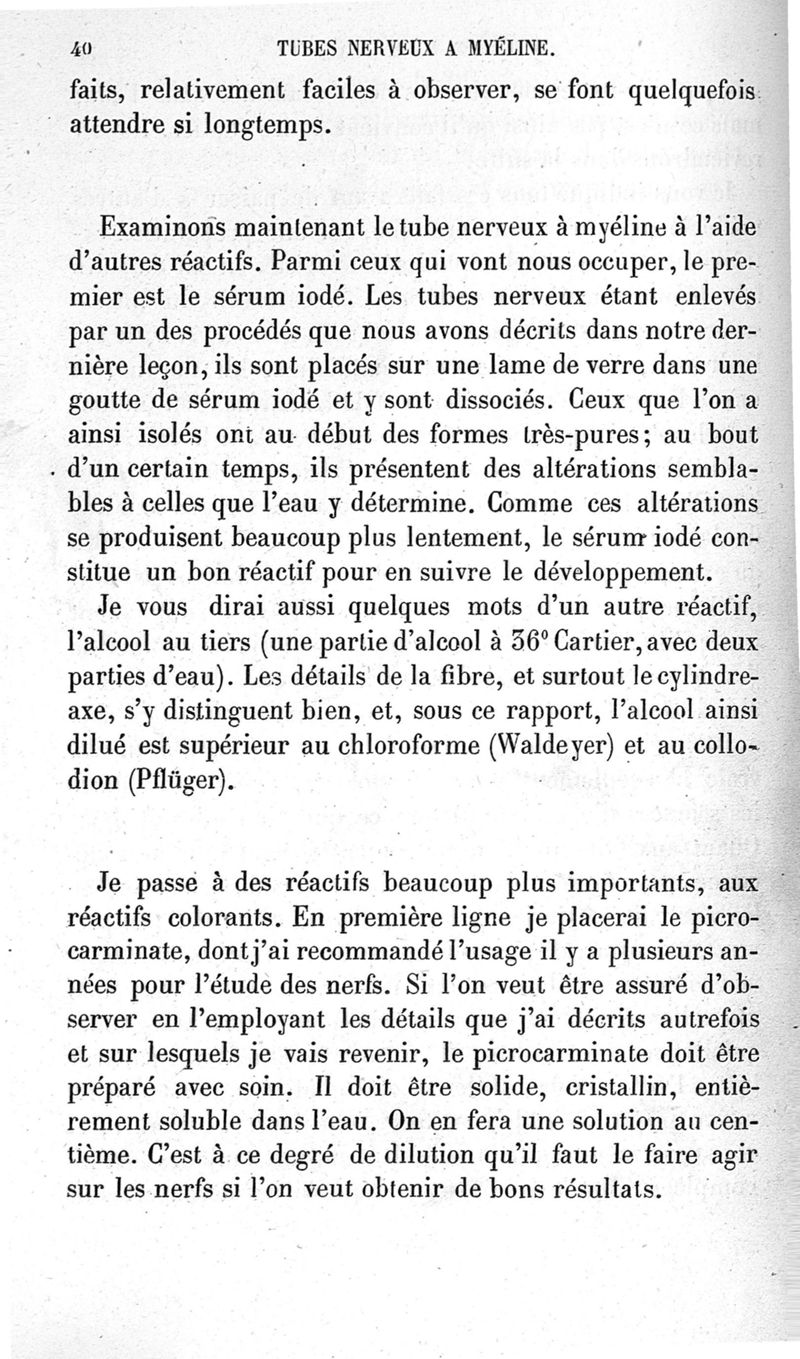 40 TUBES NERVEUX A MYÉLINE.

faits, relativement faciles à observer, se font quelquefois attendre si longtemps.

Examinons maintenant le tube nerveux à myéline à l'aide d'autres réactifs. Parmi ceux qui vont nous occuper, le premier est le sérum iodé. Les tubes nerveux étant enlevés par un des procédés que nous avons décrits dans notre dernière leçon, ils sont placés sur une lame de verre dans une goutte de sérum iodé et y sont dissociés. Ceux que l'on a ainsi isolés ont au début des formes très-pures; au bout d'un certain temps, ils présentent des altérations semblables à celles que l'eau y détermine. Comme ces altérations se produisent beaucoup plus lentement, le sérum iodé constitue un bon réactif pour en suivre le développement.

Je vous dirai aussi quelques mots d'un autre réactif, l'alcool au tiers (une partie d'alcool à 36° Cartier, avec deux parties d'eau). Les détails de la fibre, et surtout le cylindre-axe, s'y distinguent bien, et, sous ce rapport, l'alcool ainsi dilué est supérieur au chloroforme (Waldeyer) et au collodion (Pflüger).

Je passe à des réactifs beaucoup plus importants, aux réactifs colorants. En première ligne je placerai le picrocarminate, dont j'ai recommandé l'usage il y a plusieurs années pour l'étude des nerfs. Si l'on veut être assuré d'observer en l'employant les détails que j'ai décrits autrefois et sur lesquels je vais revenir, le picrocarminate doit être préparé avec soin. Il doit être solide, cristallin, entièrement soluble dans l'eau. On en fera une solution au centième. C'est à ce degré de dilution qu'il faut le faire agir sur les nerfs si l'on veut obtenir de bons résultats.